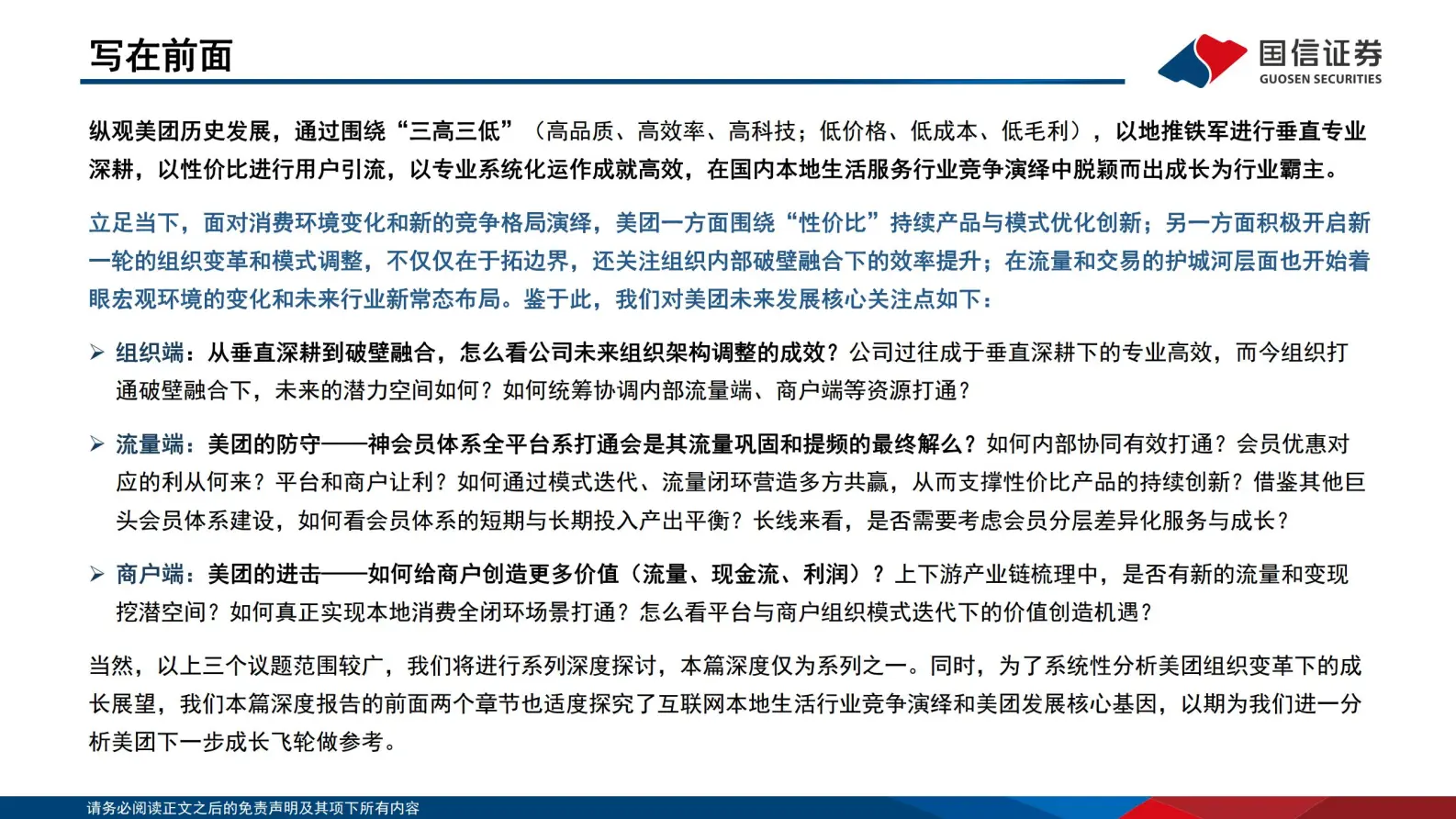 写在前面

国信证券
GUOSEN SECURITIES

纵观美团历史发展，通过围绕“三高三低”（高品质、高效率、高科技；低价格、低成本、低毛利），以地推铁军进行垂直专业深耕，以性价比进行用户引流，以专业系统化运作成就高效，在国内本地生活服务行业竞争演绎中脱颖而出成长为行业霸主。

立足当下，面对消费环境变化和新的竞争格局演绎，美团一方面围绕“性价比”持续产品与模式优化创新；另一方面积极开启新一轮的组织变革和模式调整，不仅仅在于拓边界，还关注组织内部破壁融合下的效率提升；在流量和交易的护城河层面也开始着眼宏观环境的变化和未来行业新常态布局。鉴于此，我们对美团未来发展核心关注点如下：

➢ 组织端：从垂直深耕到破壁融合，怎么看公司未来组织架构调整的成效？公司过往成于垂直深耕下的专业高效，而今组织打通破壁融合下，未来的潜力空间如何？如何统筹协调内部流量端、商户端等资源打通？

➢ 流量端：美团的防守——神会员体系全平台系打通会是其流量巩固和提频的最终解么？如何内部协同有效打通？会员优惠对应的利从何来？平台和商户让利？如何通过模式迭代、流量闭环营造多方共赢，从而支撑性价比产品的持续创新？借鉴其他巨头会员体系建设，如何看会员体系的短期与长期投入产出平衡？长线来看，是否需要考虑会员分层差异化服务与成长？

➢ 商户端：美团的进击——如何给商户创造更多价值（流量、现金流、利润）？上下游产业链梳理中，是否有新的流量和变现挖潜空间？如何真正实现本地消费全闭环场景打通？怎么看平台与商户组织模式迭代下的价值创造机遇？

当然，以上三个议题范围较广，我们将进行系列深度探讨，本篇深度仅为系列之一。同时，为了系统性分析美团组织变革下的成长展望，我们本篇深度报告的前面两个章节也适度探究了互联网本地生活行业竞争演绎和美团发展核心基因，以期为我们进一分析美团下一步成长飞轮做参考。

请务必阅读正文之后的免责声明及其项下所有内容